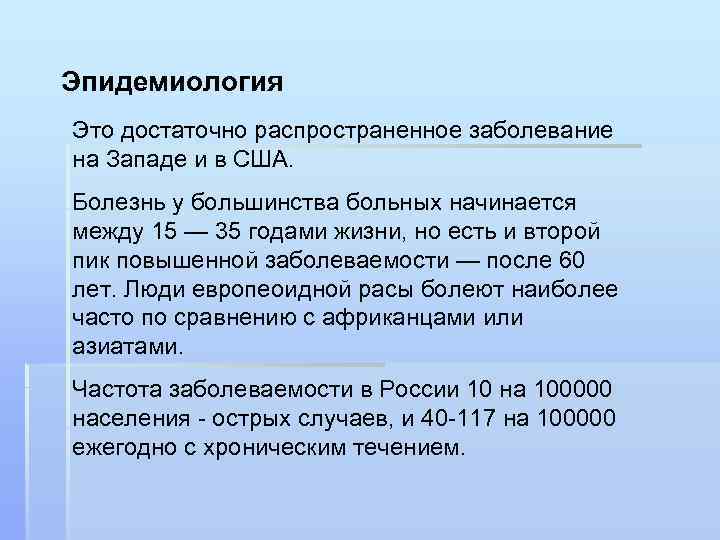 Эпидемиология

Это достаточно распространенное заболевание на Западе и в США.

Болезнь у большинства больных начинается между 15 — 35 годами жизни, но есть и второй пик повышенной заболеваемости — после 60 лет. Люди европеоидной расы болеют наиболее часто по сравнению с африканцами или азиатами.

Частота заболеваемости в России 10 на 100000 населения - острых случаев, и 40-117 на 100000 ежегодно с хроническим течением.